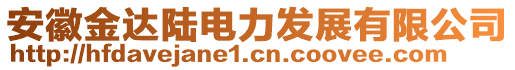 安徽金达陆电力发展有限公司
http://hfdavejane1.cn.coovee.com